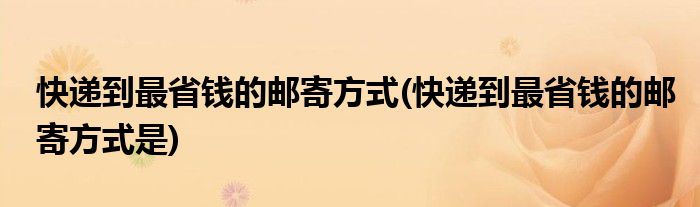 快递到最省钱的邮寄方式(快递到最省钱的邮寄方式是)